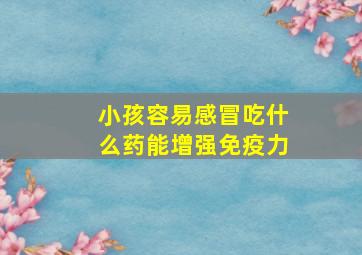 小孩容易感冒吃什么药能增强免疫力